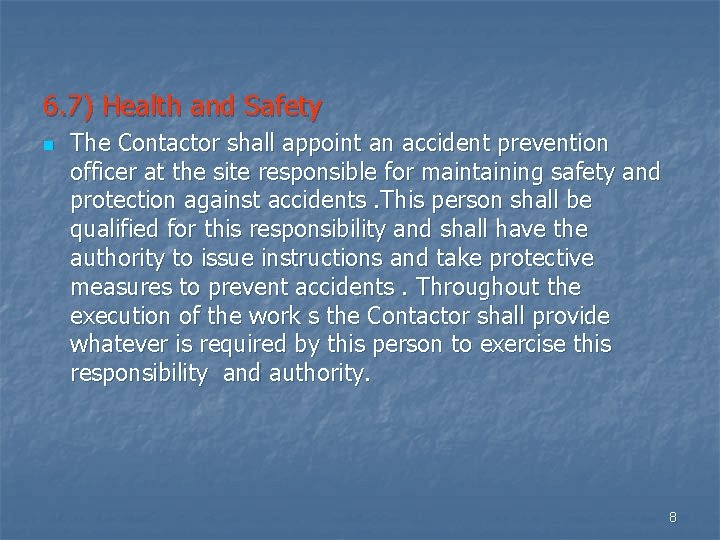 6.7) Health and Safety

• The Contactor shall appoint an accident prevention officer at the site responsible for maintaining safety and protection against accidents .This person shall be qualified for this responsibility and shall have the authority to issue instructions and take protective measures to prevent accidents . Throughout the execution of the work s the Contactor shall provide whatever is required by this person to exercise this responsibility and authority.

8